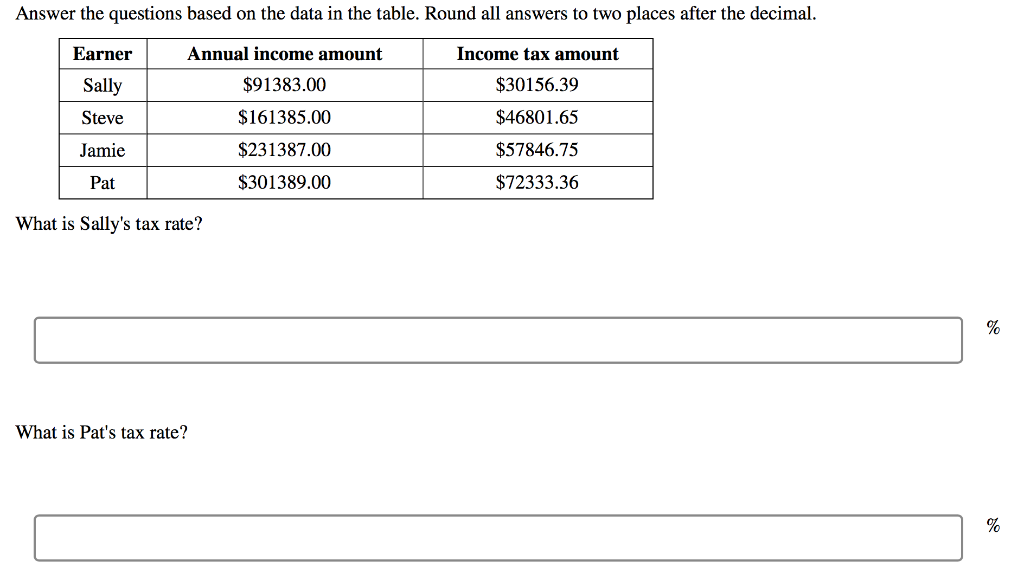 Answer the questions based on the data in the table. Round all answers to two places after the decimal.

| Earner | Annual income amount | Income tax amount |
|---|---|---|
| Sally | \$91383.00 | \$30156.39 |
| Steve | \$161385.00 | \$46801.65 |
| Jamie | \$231387.00 | \$57846.75 |
| Pat | \$301389.00 | \$72333.36 |

What is Sally's tax rate?

%

What is Pat's tax rate?

%